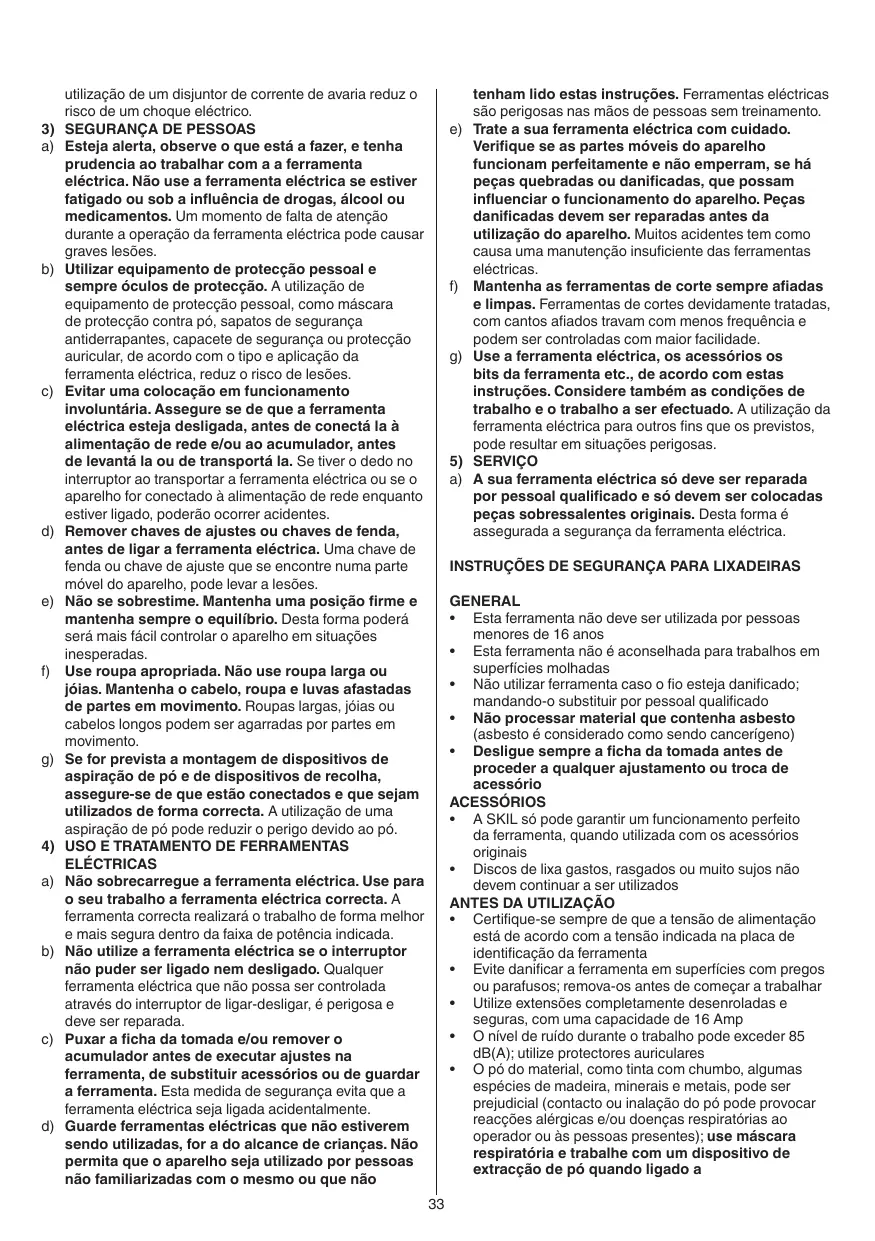 utilização de um disjuntor de corrente de avaria reduz o risco de um choque eléctrico.

3) SEGURANÇA DE PESSOAS

a) Esteja alerta, observe o que está a fazer, e tenha prudencia ao trabalhar com a a ferramenta eléctrica. Não use a ferramenta eléctrica se estiver fatigado ou sob a influência de drogas, álcool ou medicamentos. Um momento de falta de atenção durante a operação da ferramenta eléctrica pode causar graves lesões.

b) Utilizar equipamento de protecção pessoal e sempre óculos de protecção. A utilização de equipamento de protecção pessoal, como máscara de protecção contra pó, sapatos de segurança antiderrapantes, capacete de segurança ou protecção auricular, de acordo com o tipo e aplicação da ferramenta eléctrica, reduz o risco de lesões.

c) Evitar uma colocação em funcionamento involuntária. Assegure se de que a ferramenta eléctrica esteja desligada, antes de conectá la à alimentação de rede e/ou ao acumulador, antes de levantá la ou de transportá la. Se tiver o dedo no interruptor ao transportar a ferramenta eléctrica ou se o aparelho for conectado à alimentação de rede enquanto estiver ligado, poderão ocorrer acidentes.

d) Remover chaves de ajustes ou chaves de fenda, antes de ligar a ferramenta eléctrica. Uma chave de fenda ou chave de ajuste que se encontre numa parte móvel do aparelho, pode levar a lesões.

e) Não se sobrestime. Mantenha uma posição firme e mantenha sempre o equilíbrio. Desta forma poderá será mais fácil controlar o aparelho em situações inesperadas.

f) Use roupa apropriada. Não use roupa larga ou jóias. Mantenha o cabelo, roupa e luvas afastadas de partes em movimento. Roupas largas, jóias ou cabelos longos podem ser agarradas por partes em movimento.

g) Se for prevista a montagem de dispositivos de aspiração de pó e de dispositivos de recolha, assegure-se de que estão conectados e que sejam utilizados de forma correcta. A utilização de uma aspiração de pó pode reduzir o perigo devido ao pó.

4) USO E TRATAMENTO DE FERRAMENTAS ELÉCTRICAS

a) Não sobrecarregue a ferramenta eléctrica. Use para o seu trabalho a ferramenta eléctrica correcta. A ferramenta correcta realizará o trabalho de forma melhor e mais segura dentro da faixa de potência indicada.

b) Não utilize a ferramenta eléctrica se o interruptor não puder ser ligado nem desligado. Qualquer ferramenta eléctrica que não possa ser controlada através do interruptor de ligar-desligar, é perigosa e deve ser reparada.

c) Puxar a ficha da tomada e/ou remover o acumulador antes de executar ajustes na ferramenta, de substituir acessórios ou de guardar a ferramenta. Esta medida de segurança evita que a ferramenta eléctrica seja ligada acidentalmente.

d) Guarde ferramentas eléctricas que não estiverem sendo utilizadas, for a do alcance de crianças. Não permita que o aparelho seja utilizado por pessoas não familiarizadas com o mesmo ou que não tenham lido estas instruções. Ferramentas eléctricas são perigosas nas mãos de pessoas sem treinamento.

e) Trate a sua ferramenta eléctrica com cuidado. Verifique se as partes móveis do aparelho funcionam perfeitamente e não emperram, se há peças quebradas ou danificadas, que possam influenciar o funcionamento do aparelho. Peças danificadas devem ser reparadas antes da utilização do aparelho. Muitos acidentes tem como causa uma manutenção insuficiente das ferramentas eléctricas.

f) Mantenha as ferramentas de corte sempre afiadas e limpas. Ferramentas de cortes devidamente tratadas, com cantos afiados travam com menos frequência e podem ser controladas com maior facilidade.

g) Use a ferramenta eléctrica, os acessórios os bits da ferramenta etc., de acordo com estas instruções. Considere também as condições de trabalho e o trabalho a ser efectuado. A utilização da ferramenta eléctrica para outros fins que os previstos, pode resultar em situações perigosas.

5) SERVIÇO

a) A sua ferramenta eléctrica só deve ser reparada por pessoal qualificado e só devem ser colocadas peças sobressalentes originais. Desta forma é assegurada a segurança da ferramenta eléctrica.

INSTRUÇÕES DE SEGURANÇA PARA LIXADEIRAS

GENERAL
• Esta ferramenta não deve ser utilizada por pessoas menores de 16 anos
• Esta ferramenta não é aconselhada para trabalhos em superfícies molhadas
• Não utilizar ferramenta caso o fio esteja danificado; mandando-o substituir por pessoal qualificado
• Não processar material que contenha asbesto (asbesto é considerado como sendo cancerígeno)
• Desligue sempre a ficha da tomada antes de proceder a qualquer ajustamento ou troca de acessório

ACESSÓRIOS
• A SKIL só pode garantir um funcionamento perfeito da ferramenta, quando utilizada com os acessórios originais
• Discos de lixa gastos, rasgados ou muito sujos não devem continuar a ser utilizados

ANTES DA UTILIZAÇÃO
• Certifique-se sempre de que a tensão de alimentação está de acordo com a tensão indicada na placa de identificação da ferramenta
• Evite danificar a ferramenta em superfícies com pregos ou parafusos; remova-os antes de começar a trabalhar
• Utilize extensões completamente desenroladas e seguras, com uma capacidade de 16 Amp
• O nível de ruído durante o trabalho pode exceder 85 dB(A); utilize protectores auriculares
• O pó do material, como tinta com chumbo, algumas espécies de madeira, minerais e metais, pode ser prejudicial (contacto ou inalação do pó pode provocar reacções alérgicas e/ou doenças respiratórias ao operador ou às pessoas presentes); use máscara respiratória e trabalhe com um dispositivo de extracção de pó quando ligado a

33